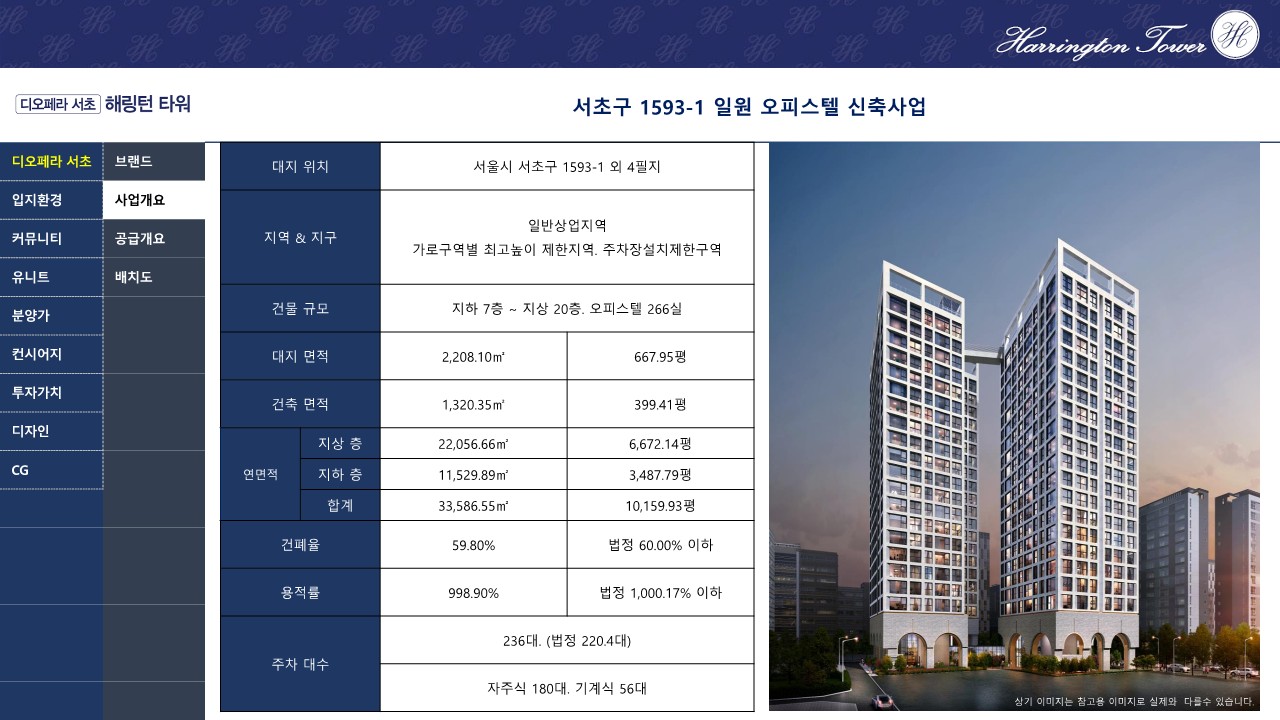 Harrington Tower

디오페라 서초 해링턴 타워

서초구 1593-1 일원 오피스텔 신축사업

디오페라 서초
입지환경
커뮤니티
유니트
분양가
컨시어지
투자가치
디자인
CG

브랜드
사업개요
공급개요
배치도

| 대지 위치 | | 서울시 서초구 1593-1 외 4필지 | |
|---|---|---|---|
| 지역 & 지구 | | 일반상업지역 가로구역별 최고높이 제한지역. 주차장설치제한구역 | |
| 건물 규모 | | 지하 7층 ~ 지상 20층. 오피스텔 266실 | |
| 대지 면적 | | 2,208.10㎡ | 667.95평 |
| 건축 면적 | | 1,320.35㎡ | 399.41평 |
| 연면적 | 지상 층 | 22,056.66㎡ | 6,672.14평 |
| | 지하 층 | 11,529.89㎡ | 3,487.79평 |
| | 합계 | 33,586.55㎡ | 10,159.93평 |
| 건폐율 | | 59.80% | 법정 60.00% 이하 |
| 용적률 | | 998.90% | 법정 1,000.17% 이하 |
| 주차 대수 | | 236대. (법정 220.4대) | |
| | | 자주식 180대. 기계식 56대 | |

상기 이미지는 참고용 이미지로 실제와 다를수 있습니다.